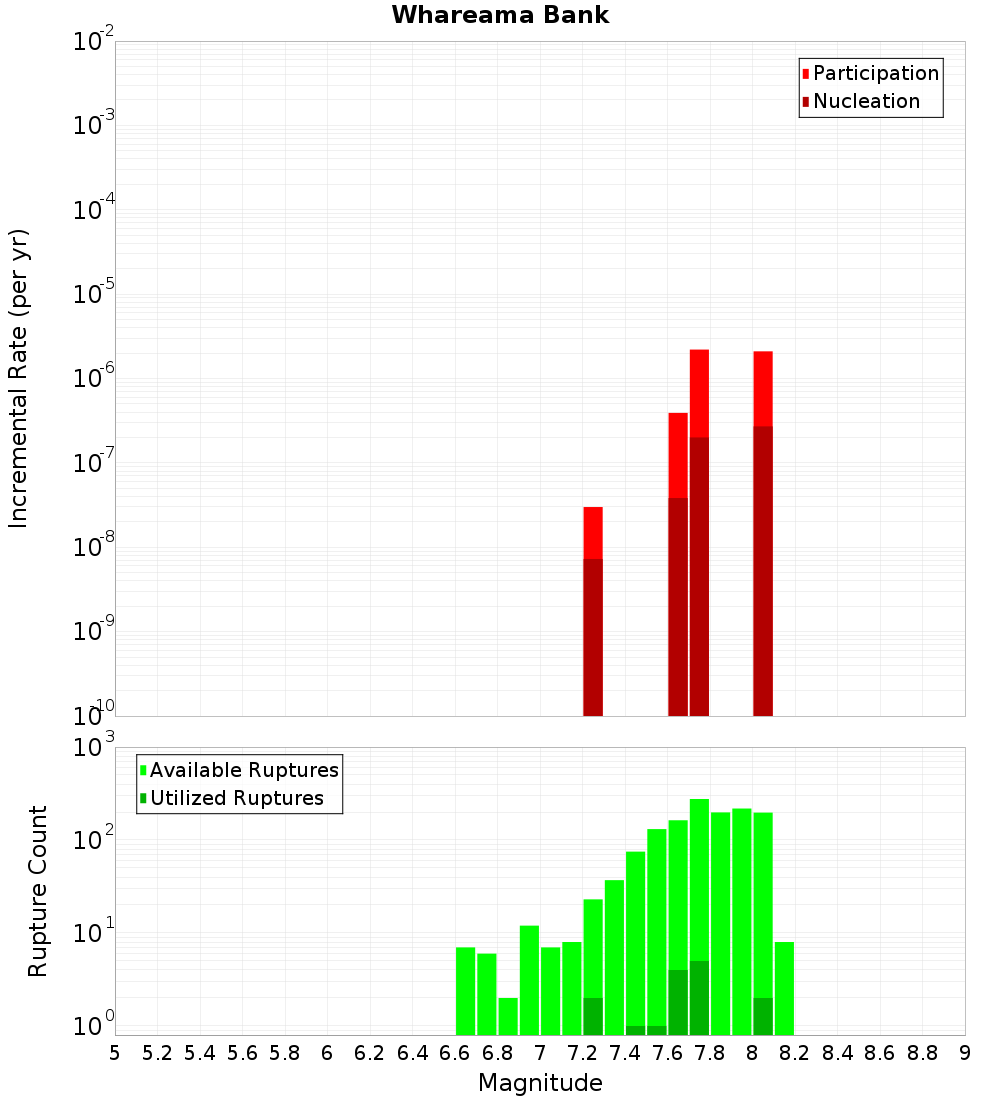 Whareama Bank

Participation
Nucleation

Incremental Rate (per yr)

$10^{-2}$
$10^{-3}$
$10^{-4}$
$10^{-5}$
$10^{-6}$
$10^{-7}$
$10^{-8}$
$10^{-9}$
$10^{-10}$

Available Ruptures
Utilized Ruptures

Rupture Count

$10^{3}$
$10^{2}$
$10^{1}$
$10^{0}$

5 5.2 5.4 5.6 5.8 6 6.2 6.4 6.6 6.8 7 7.2 7.4 7.6 7.8 8 8.2 8.4 8.6 8.8 9

Magnitude